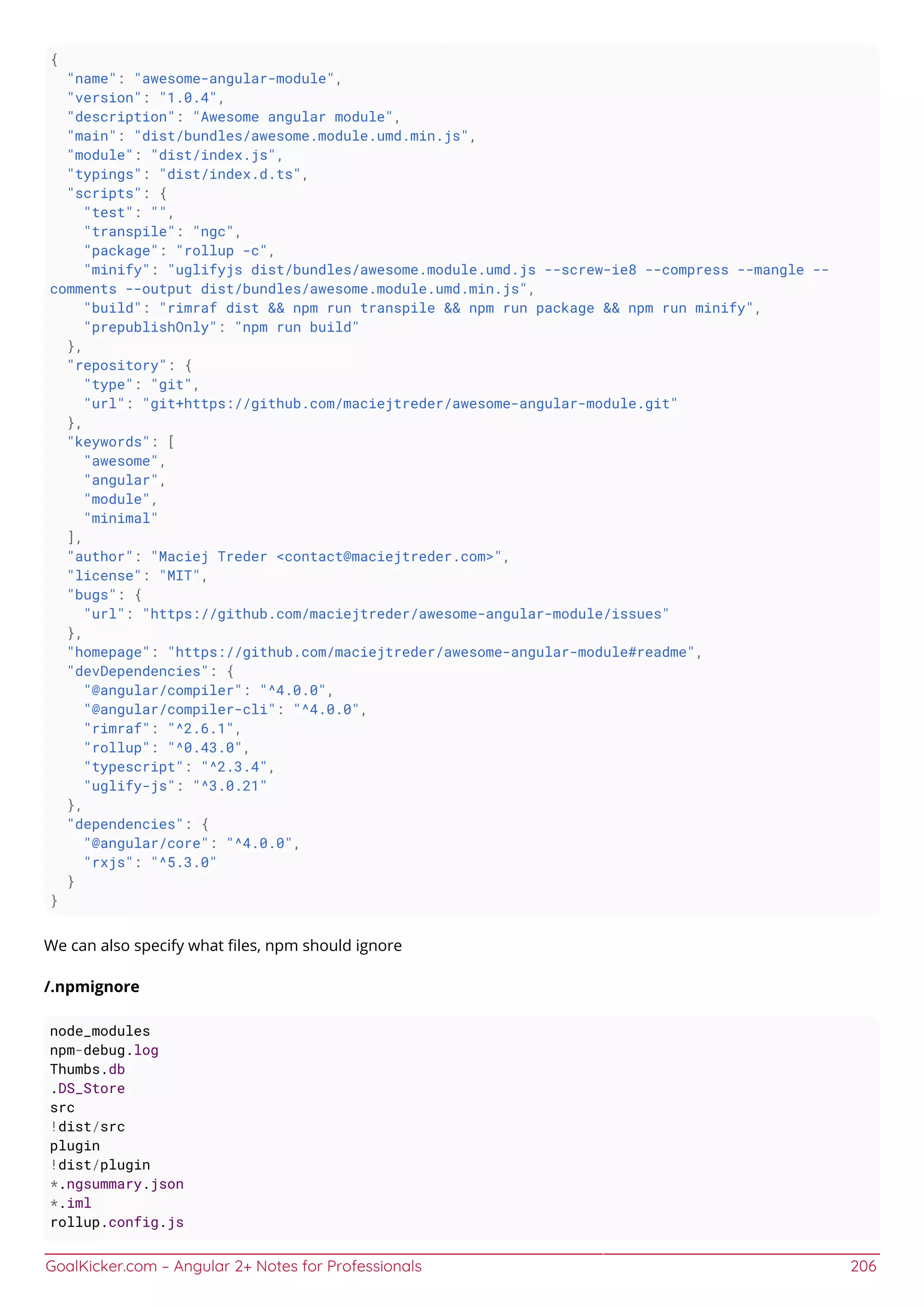 {
  "name": "awesome-angular-module",
  "version": "1.0.4",
  "description": "Awesome angular module",
  "main": "dist/bundles/awesome.module.umd.min.js",
  "module": "dist/index.js",
  "typings": "dist/index.d.ts",
  "scripts": {
    "test": "",
    "transpile": "ngc",
    "package": "rollup -c",
    "minify": "uglifyjs dist/bundles/awesome.module.umd.js --screw-ie8 --compress --mangle --comments --output dist/bundles/awesome.module.umd.min.js",
    "build": "rimraf dist && npm run transpile && npm run package && npm run minify",
    "prepublishOnly": "npm run build"
  },
  "repository": {
    "type": "git",
    "url": "git+https://github.com/maciejtreder/awesome-angular-module.git"
  },
  "keywords": [
    "awesome",
    "angular",
    "module",
    "minimal"
  ],
  "author": "Maciej Treder <contact@maciejtreder.com>",
  "license": "MIT",
  "bugs": {
    "url": "https://github.com/maciejtreder/awesome-angular-module/issues"
  },
  "homepage": "https://github.com/maciejtreder/awesome-angular-module#readme",
  "devDependencies": {
    "@angular/compiler": "^4.0.0",
    "@angular/compiler-cli": "^4.0.0",
    "rimraf": "^2.6.1",
    "rollup": "^0.43.0",
    "typescript": "^2.3.4",
    "uglify-js": "^3.0.21"
  },
  "dependencies": {
    "@angular/core": "^4.0.0",
    "rxjs": "^5.3.0"
  }
}

We can also specify what files, npm should ignore

/.npmignore

node_modules
npm-debug.log
Thumbs.db
.DS_Store
src
!dist/src
plugin
!dist/plugin
*.ngsummary.json
*.iml
rollup.config.js

GoalKicker.com – Angular 2+ Notes for Professionals 206